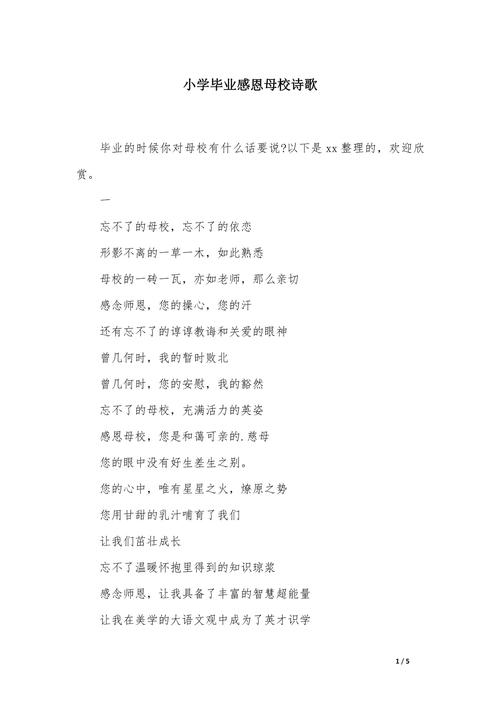 小学毕业感恩母校诗歌

毕业的时候你对母校有什么话要说?以下是 xx 整理的，欢迎欣赏。

一

忘不了的母校，忘不了的依恋

形影不离的一草一木，如此熟悉

母校的一砖一瓦，亦如老师，那么亲切

感念师恩，您的操心，您的汗

还有忘不了的谆谆教诲和关爱的眼神

曾几何时，我的暂时败北

曾几何时，您的安慰，我的豁然

忘不了的母校，充满活力的英姿

感恩母校，您是和蔼可亲的.慈母

您的眼中没有好生差生之别。

您的心中，唯有星星之火，燎原之势

您用甘甜的乳汁哺育了我们

让我们茁壮成长

忘不了温暖怀抱里得到的知识琼浆

感念师恩，让我具备了丰富的智慧超能量

让我在美学的大语文观中成为了英才识学

1 / 5